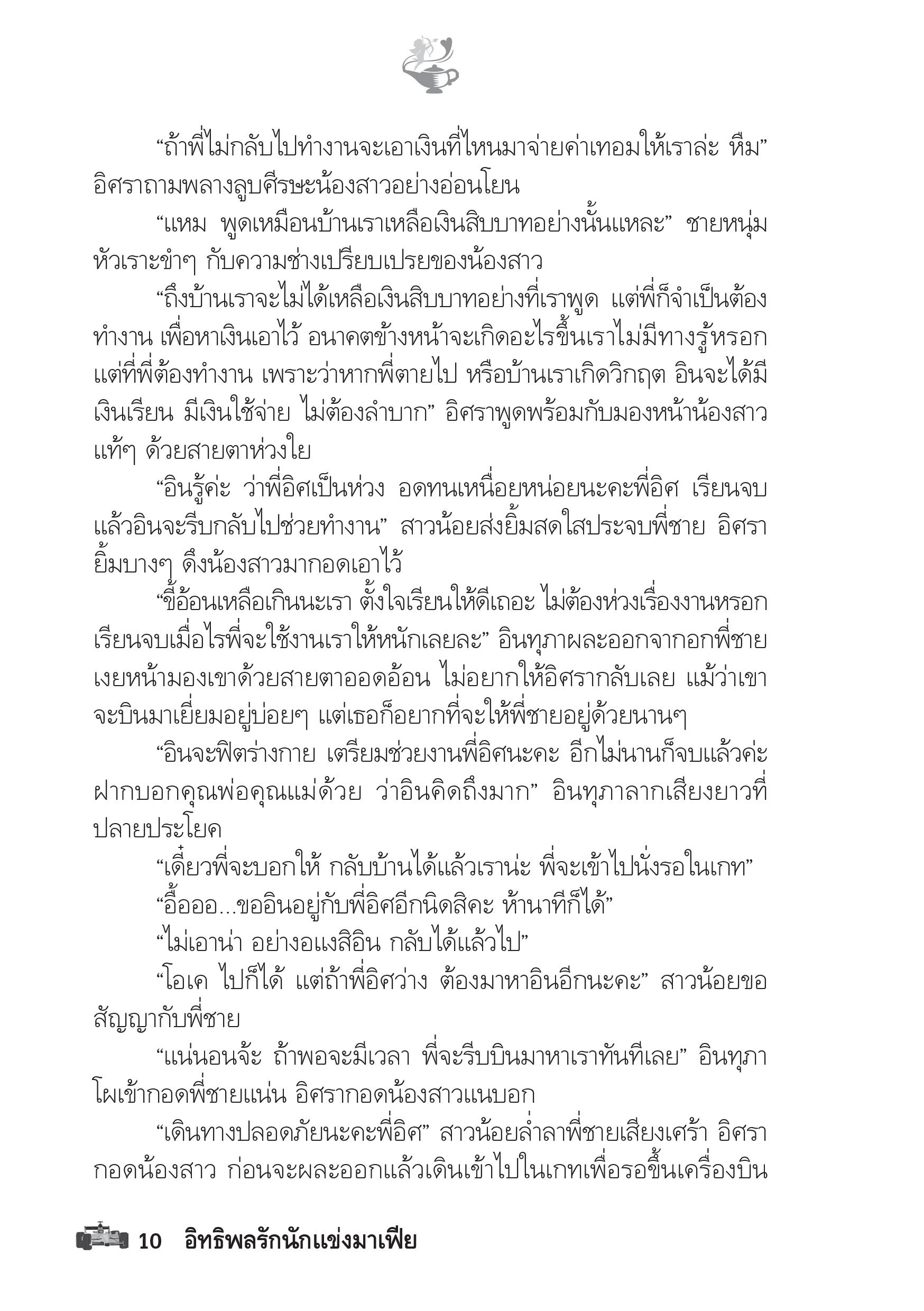 “ถ้าพี่ไม่กลับไปทำงานจะเอาเงินที่ไหนมาจ่ายค่าเทอมให้เราล่ะ หืม” อิศราถามพลางลูบศีรษะน้องสาวอย่างอ่อนโยน

“แหม พูดเหมือนบ้านเราเหลือเงินสิบบาทอย่างนั้นแหละ” ชายหนุ่มหัวเราะขำๆ กับความช่างเปรียบเปรยของน้องสาว

“ถึงบ้านเราจะไม่ได้เหลือเงินสิบบาทอย่างที่เราพูด แต่พี่ก็จำเป็นต้องทำงาน เพื่อหาเงินเอาไว้ อนาคตข้างหน้าจะเกิดอะไรขึ้นเราไม่มีทางรู้หรอก แต่ที่พี่ต้องทำงาน เพราะว่าหากพี่ตายไป หรือบ้านเราเกิดวิกฤต อินจะได้มีเงินเรียน มีเงินใช้จ่าย ไม่ต้องลำบาก” อิศราพูดพร้อมกับมองหน้าน้องสาวแท้ๆ ด้วยสายตาห่วงใย

“อินรู้ค่ะ ว่าพี่อิศเป็นห่วง อดทนเหนื่อยหน่อยนะคะพี่อิศ เรียนจบแล้วอินจะรีบกลับไปช่วยทำงาน” สาวน้อยส่งยิ้มสดใสประจบพี่ชาย อิศรายิ้มบางๆ ดึงน้องสาวมากอดเอาไว้

“ขี้อ้อนเหลือเกินนะเรา ตั้งใจเรียนให้ดีเถอะ ไม่ต้องห่วงเรื่องงานหรอก เรียนจบเมื่อไรพี่จะใช้งานเราให้หนักเลยละ” อินทุภาผละออกจากอกพี่ชาย เงยหน้ามองเขาด้วยสายตาออดอ้อน ไม่อยากให้อิศรากลับเลย แม้ว่าเขาจะบินมาเยี่ยมอยู่บ่อยๆ แต่เธอก็อยากที่จะให้พี่ชายอยู่ด้วยนานๆ

“อินจะฟิตร่างกาย เตรียมช่วยงานพี่อิศนะคะ อีกไม่นานก็จบแล้วค่ะ ฝากบอกคุณพ่อคุณแม่ด้วย ว่าอินคิดถึงมาก” อินทุภาลากเสียงยาวที่ปลายประโยค

“เดี๋ยวพี่จะบอกให้ กลับบ้านได้แล้วเราน่ะ พี่จะเข้าไปนั่งรอในเกท”

“อื้อออ...ขออินอยู่กับพี่อิศอีกนิดสิคะ ห้านาทีก็ได้”

“ไม่เอาน่า อย่างอแงสิอิน กลับได้แล้วไป”

“โอเค ไปก็ได้ แต่ถ้าพี่อิศว่าง ต้องมาหาอินอีกนะคะ” สาวน้อยขอสัญญากับพี่ชาย

“แน่นอนจ้ะ ถ้าพอจะมีเวลา พี่จะรีบบินมาหาเราทันทีเลย” อินทุภาโผเข้ากอดพี่ชายแน่น อิศรากอดน้องสาวแนบอก

“เดินทางปลอดภัยนะคะพี่อิศ” สาวน้อยล่ำลาพี่ชายเสียงเศร้า อิศรากอดน้องสาว ก่อนจะผละออกแล้วเดินเข้าไปในเกทเพื่อรอขึ้นเครื่องบิน

10 อิทธิพลรักนักแข่งมาเฟีย